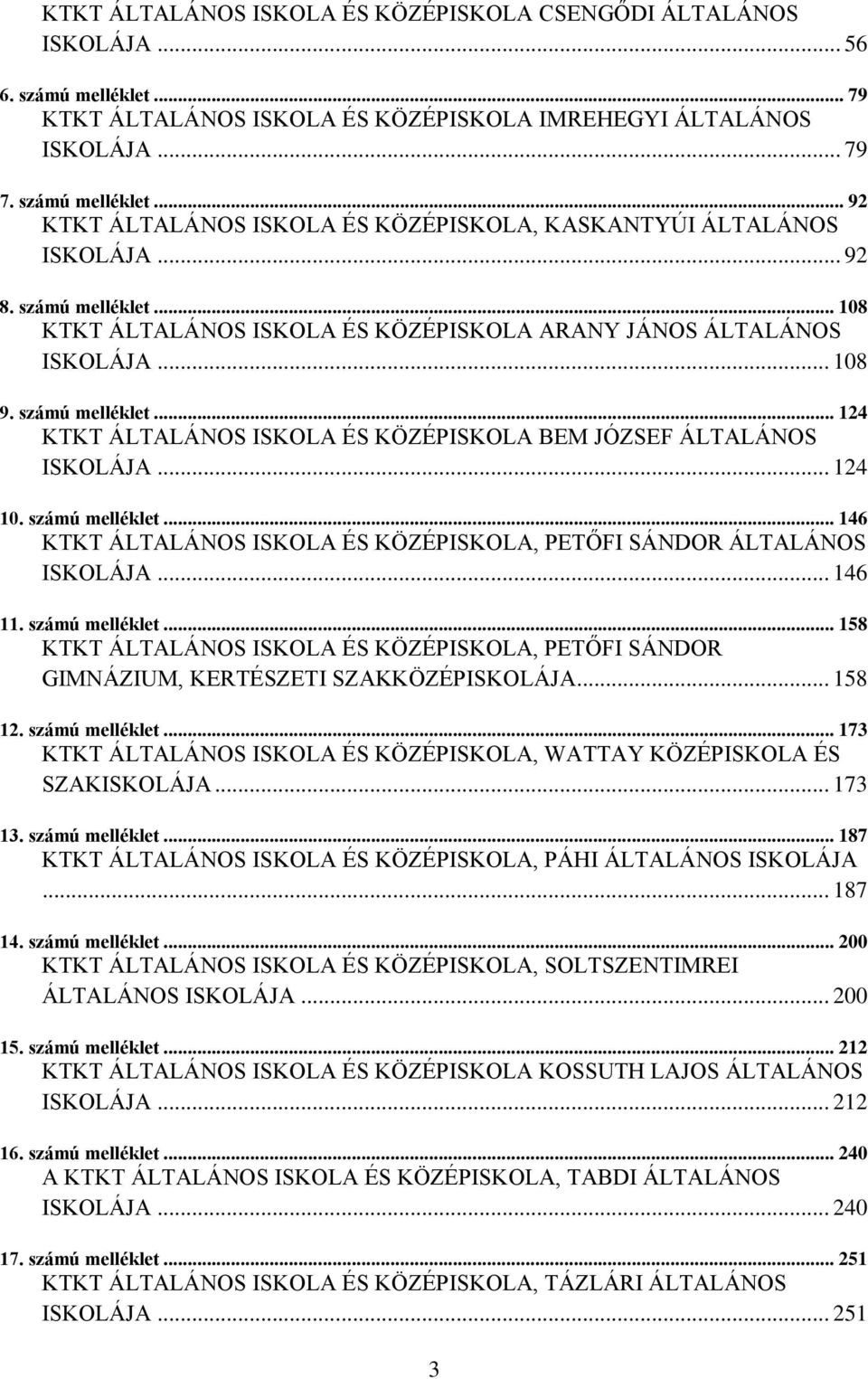 KTKT ÁLTALÁNOS ISKOLA ÉS KÖZÉPISKOLA CSENGŐDI ÁLTALÁNOS ISKOLÁJA ... 56

6. számú melléklet ... 79

KTKT ÁLTALÁNOS ISKOLA ÉS KÖZÉPISKOLA IMREHEGYI ÁLTALÁNOS ISKOLÁJA ... 79

7. számú melléklet ... 92

KTKT ÁLTALÁNOS ISKOLA ÉS KÖZÉPISKOLA, KASKANTYÚI ÁLTALÁNOS ISKOLÁJA ... 92

8. számú melléklet ... 108

KTKT ÁLTALÁNOS ISKOLA ÉS KÖZÉPISKOLA ARANY JÁNOS ÁLTALÁNOS ISKOLÁJA ... 108

9. számú melléklet ... 124

KTKT ÁLTALÁNOS ISKOLA ÉS KÖZÉPISKOLA BEM JÓZSEF ÁLTALÁNOS ISKOLÁJA ... 124

10. számú melléklet ... 146

KTKT ÁLTALÁNOS ISKOLA ÉS KÖZÉPISKOLA, PETŐFI SÁNDOR ÁLTALÁNOS ISKOLÁJA ... 146

11. számú melléklet ... 158

KTKT ÁLTALÁNOS ISKOLA ÉS KÖZÉPISKOLA, PETŐFI SÁNDOR GIMNÁZIUM, KERTÉSZETI SZAKKÖZÉPISKOLÁJA ... 158

12. számú melléklet ... 173

KTKT ÁLTALÁNOS ISKOLA ÉS KÖZÉPISKOLA, WATTAY KÖZÉPISKOLA ÉS SZAKISKOLÁJA ... 173

13. számú melléklet ... 187

KTKT ÁLTALÁNOS ISKOLA ÉS KÖZÉPISKOLA, PÁHI ÁLTALÁNOS ISKOLÁJA ... 187

14. számú melléklet ... 200

KTKT ÁLTALÁNOS ISKOLA ÉS KÖZÉPISKOLA, SOLTSZENTIMREI ÁLTALÁNOS ISKOLÁJA ... 200

15. számú melléklet ... 212

KTKT ÁLTALÁNOS ISKOLA ÉS KÖZÉPISKOLA KOSSUTH LAJOS ÁLTALÁNOS ISKOLÁJA ... 212

16. számú melléklet ... 240

A KTKT ÁLTALÁNOS ISKOLA ÉS KÖZÉPISKOLA, TABDI ÁLTALÁNOS ISKOLÁJA ... 240

17. számú melléklet ... 251

KTKT ÁLTALÁNOS ISKOLA ÉS KÖZÉPISKOLA, TÁZLÁRI ÁLTALÁNOS ISKOLÁJA ... 251

3